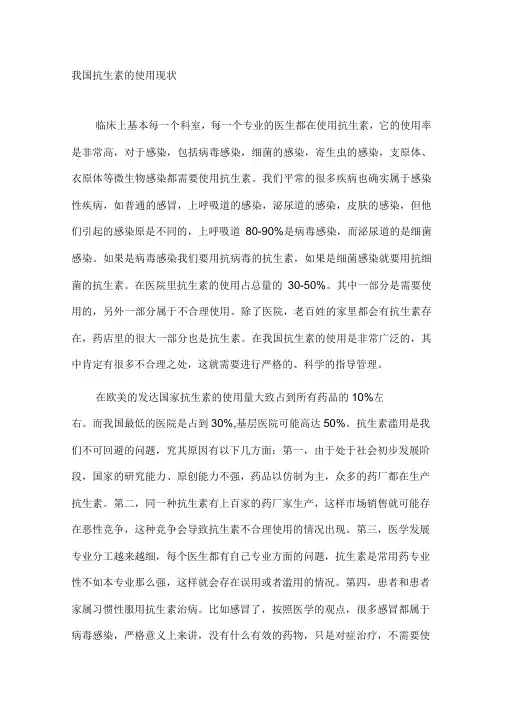 我国抗生素的使用现状

临床上基本每一个科室，每一个专业的医生都在使用抗生素，它的使用率是非常高，对于感染，包括病毒感染，细菌的感染，寄生虫的感染，支原体、衣原体等微生物感染都需要使用抗生素。我们平常的很多疾病也确实属于感染性疾病，如普通的感冒，上呼吸道的感染，泌尿道的感染，皮肤的感染，但他们引起的感染原是不同的，上呼吸道 80-90%是病毒感染，而泌尿道的是细菌感染。如果是病毒感染我们要用抗病毒的抗生素，如果是细菌感染就要用抗细菌的抗生素。在医院里抗生素的使用占总量的 30-50%。其中一部分是需要使用的，另外一部分属于不合理使用。除了医院，老百姓的家里都会有抗生素存在，药店里的很大一部分也是抗生素。在我国抗生素的使用是非常广泛的，其中肯定有很多不合理之处，这就需要进行严格的、科学的指导管理。

在欧美的发达国家抗生素的使用量大致占到所有药品的 10%左右。而我国最低的医院是占到 30%,基层医院可能高达 50%。抗生素滥用是我们不可回避的问题，究其原因有以下几方面：第一，由于处于社会初步发展阶段，国家的研究能力、原创能力不强，药品以仿制为主，众多的药厂都在生产抗生素。第二，同一种抗生素有上百家的药厂家生产，这样市场销售就可能存在恶性竞争，这种竞争会导致抗生素不合理使用的情况出现。第三，医学发展专业分工越来越细，每个医生都有自己专业方面的问题，抗生素是常用药专业性不如本专业那么强，这样就会存在误用或者滥用的情况。第四，患者和患者家属习惯性服用抗生素治病。比如感冒了，按照医学的观点，很多感冒都属于病毒感染，严格意义上来讲，没有什么有效的药物，只是对症治疗，不需要使